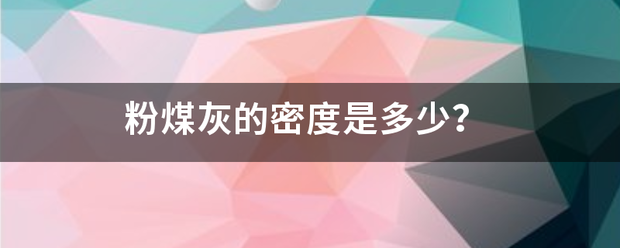 粉煤灰的密度是多少?